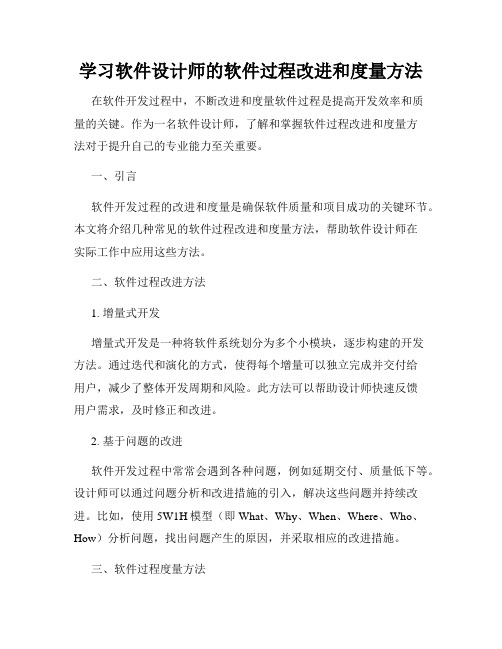 学习软件设计师的软件过程改进和度量方法

在软件开发过程中，不断改进和度量软件过程是提高开发效率和质量的关键。作为一名软件设计师，了解和掌握软件过程改进和度量方法对于提升自己的专业能力至关重要。

一、引言

软件开发过程的改进和度量是确保软件质量和项目成功的关键环节。本文将介绍几种常见的软件过程改进和度量方法，帮助软件设计师在实际工作中应用这些方法。

二、软件过程改进方法

1. 增量式开发

增量式开发是一种将软件系统划分为多个小模块，逐步构建的开发方法。通过迭代和演化的方式，使得每个增量可以独立完成并交付给用户，减少了整体开发周期和风险。此方法可以帮助设计师快速反馈用户需求，及时修正和改进。

2. 基于问题的改进

软件开发过程中常常会遇到各种问题，例如延期交付、质量低下等。设计师可以通过问题分析和改进措施的引入，解决这些问题并持续改进。比如，使用 5W1H 模型（即 What、Why、When、Where、Who、How）分析问题，找出问题产生的原因，并采取相应的改进措施。

三、软件过程度量方法